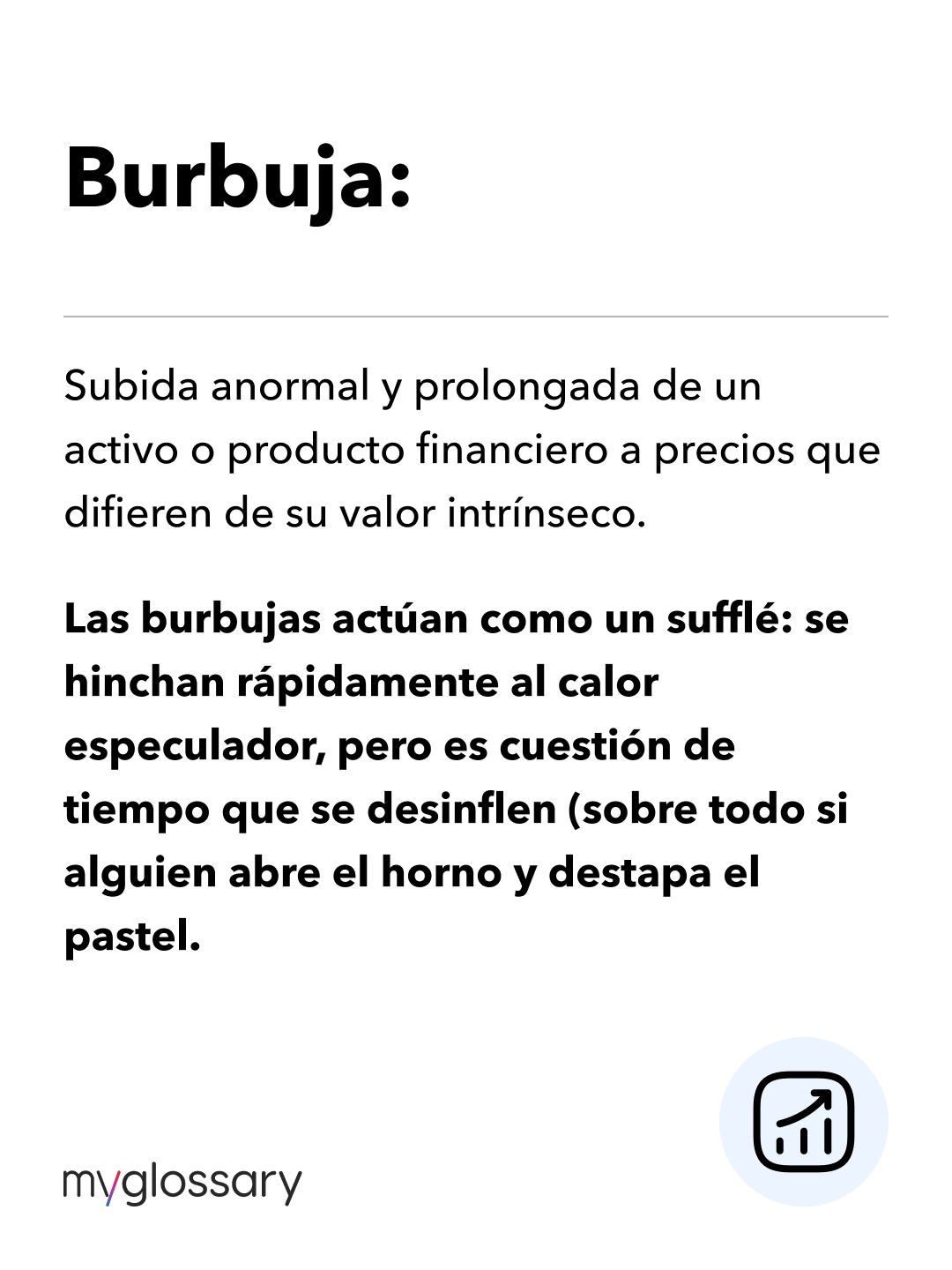 Burbuja:

Subida anormal y prolongada de un activo o producto financiero a precios que difieren de su valor intrínseco.

Las burbujas actúan como un sufflé: se hinchan rápidamente al calor especulador, pero es cuestión de tiempo que se desinflen (sobre todo si alguien abre el horno y destapa el pastel.

myglossary